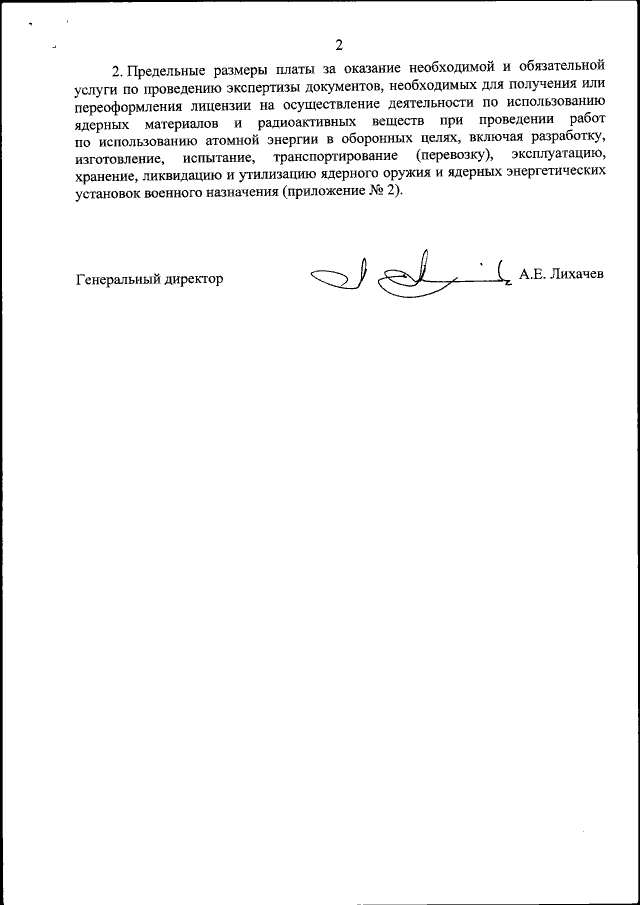 2

2. Предельные размеры платы за оказание необходимой и обязательной услуги по проведению экспертизы документов, необходимых для получения или переоформления лицензии на осуществление деятельности по использованию ядерных материалов и радиоактивных веществ при проведении работ по использованию атомной энергии в оборонных целях, включая разработку, изготовление, испытание, транспортирование (перевозку), эксплуатацию, хранение, ликвидацию и утилизацию ядерного оружия и ядерных энергетических установок военного назначения (приложение № 2).

Генеральный директор А.Е. Лихачев